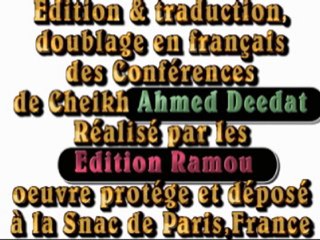 Edition & traduction, doublage en français des Conférences de Cheikh Ahmed Deedat Réalisé par les Edition Ramou oeuvre protége et déposé à la Snac de Paris,France